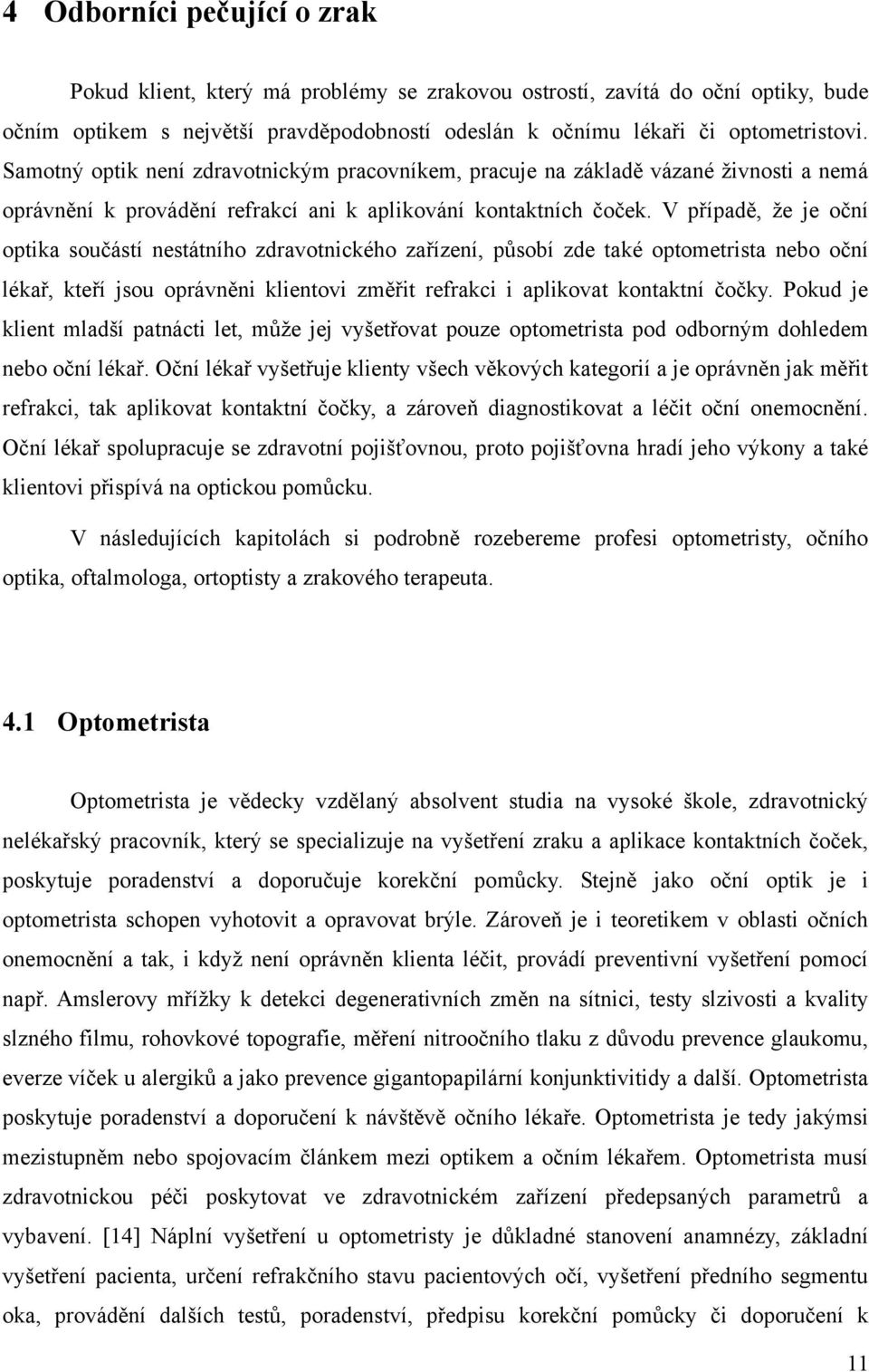 4 Odborníci pečující o zrak

Pokud klient, který má problémy se zrakovou ostrostí, zavítá do oční optiky, bude očním optikem s největší pravděpodobností odeslán k očnímu lékaři či optometristovi. Samotný optik není zdravotnickým pracovníkem, pracuje na základě vázané živnosti a nemá oprávnění k provádění refrakcí ani k aplikování kontaktních čoček. V případě, že je oční optika součástí nestátního zdravotnického zařízení, působí zde také optometrista nebo oční lékař, kteří jsou oprávněni klientovi změřit refrakci i aplikovat kontaktní čočky. Pokud je klient mladší patnácti let, může jej vyšetřovat pouze optometrista pod odborným dohledem nebo oční lékař. Oční lékař vyšetřuje klienty všech věkových kategorií a je oprávněn jak měřit refrakci, tak aplikovat kontaktní čočky, a zároveň diagnostikovat a léčit oční onemocnění. Oční lékař spolupracuje se zdravotní pojišťovnou, proto pojišťovna hradí jeho výkony a také klientovi přispívá na optickou pomůcku.

V následujících kapitolách si podrobně rozebereme profesi optometristy, očního optika, oftalmologa, ortoptisty a zrakového terapeuta.

4.1 Optometrista

Optometrista je vědecky vzdělaný absolvent studia na vysoké škole, zdravotnický nelékařský pracovník, který se specializuje na vyšetření zraku a aplikace kontaktních čoček, poskytuje poradenství a doporučuje korekční pomůcky. Stejně jako oční optik je i optometrista schopen vyhotovit a opravovat brýle. Zároveň je i teoretikem v oblasti očních onemocnění a tak, i když není oprávněn klienta léčit, provádí preventivní vyšetření pomocí např. Amslerovy mřížky k detekci degenerativních změn na sítnici, testy slzivosti a kvality slzného filmu, rohovkové topografie, měření nitroočního tlaku z důvodu prevence glaukomu, everze víček u alergiků a jako prevence gigantopapilární konjunktivitidy a další. Optometrista poskytuje poradenství a doporučení k návštěvě očního lékaře. Optometrista je tedy jakýmsi mezistupněm nebo spojovacím článkem mezi optikem a očním lékařem. Optometrista musí zdravotnickou péči poskytovat ve zdravotnickém zařízení předepsaných parametrů a vybavení. [14] Náplní vyšetření u optometristy je důkladné stanovení anamnézy, základní vyšetření pacienta, určení refrakčního stavu pacientových očí, vyšetření předního segmentu oka, provádění dalších testů, poradenství, předpisu korekční pomůcky či doporučení k

11